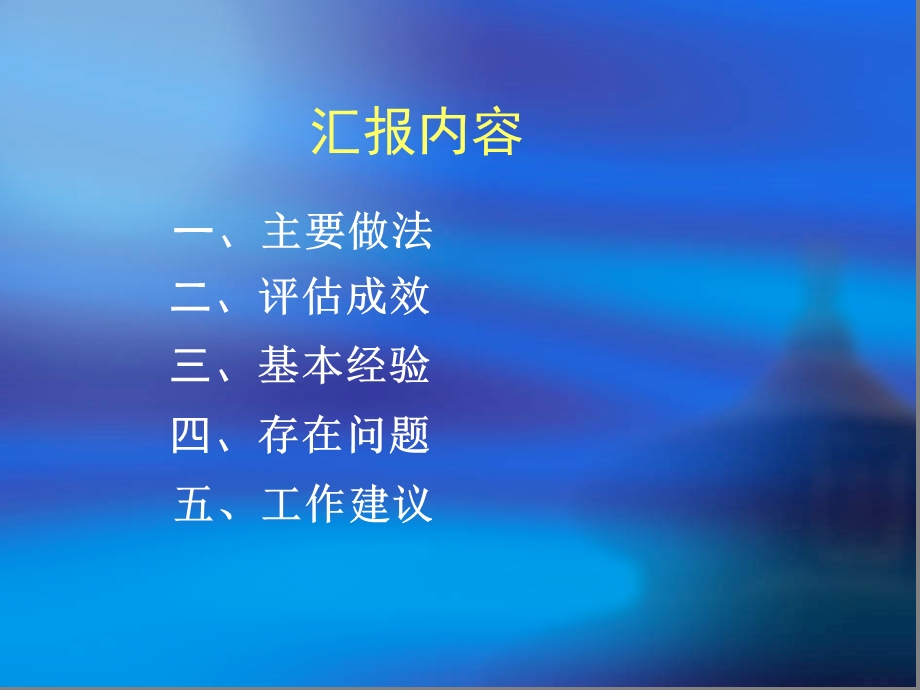 汇报内容

一、主要做法
二、评估成效
三、基本经验
四、存在问题
五、工作建议